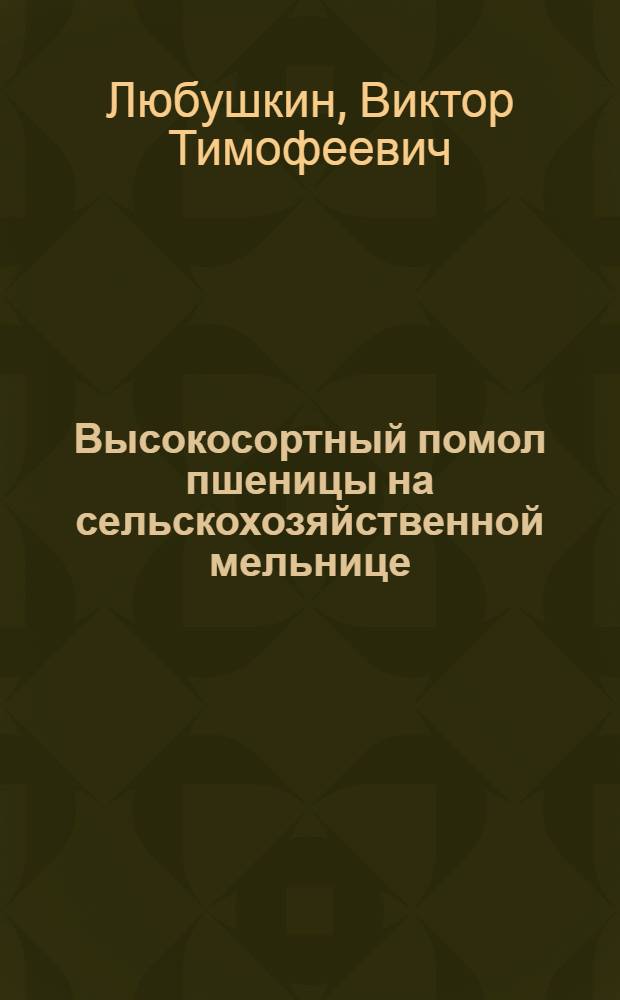 Любушкин, Виктор Тимофеевич

Высокосортный помол пшеницы на сельскохозяйственной мельнице